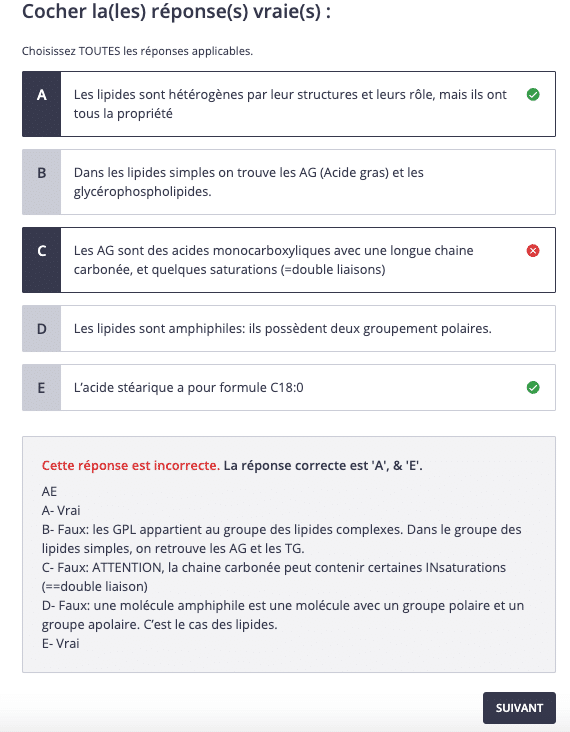 Cocher la(les) réponse(s) vraie(s) :

Choisissez TOUTES les réponses applicables.

A

Les lipides sont hétérogènes par leur structures et leurs rôle, mais ils ont tous la propriété

B

Dans les lipides simples on trouve les AG (Acide gras) et les glycérophospholipides.

C

Les AG sont des acides monocarboxyliques avec une longue chaine carbonée, et quelques saturations (=double liaisons)

D

Les lipides sont amphiphiles: ils possèdent deux groupement polaires.

E

L'acide stéarique a pour formule C18:0

Cette réponse est incorrecte. La réponse correcte est 'A', & 'E'.

AE
A- Vrai
B- Faux: les GPL appartient au groupe des lipides complexes. Dans le groupe des lipides simples, on retrouve les AG et les TG.
C- Faux: ATTENTION, la chaine carbonée peut contenir certaines INsaturations (==double liaison)
D- Faux: une molécule amphiphile est une molécule avec un groupe polaire et un groupe apolaire. C'est le cas des lipides.
E- Vrai

SUIVANT